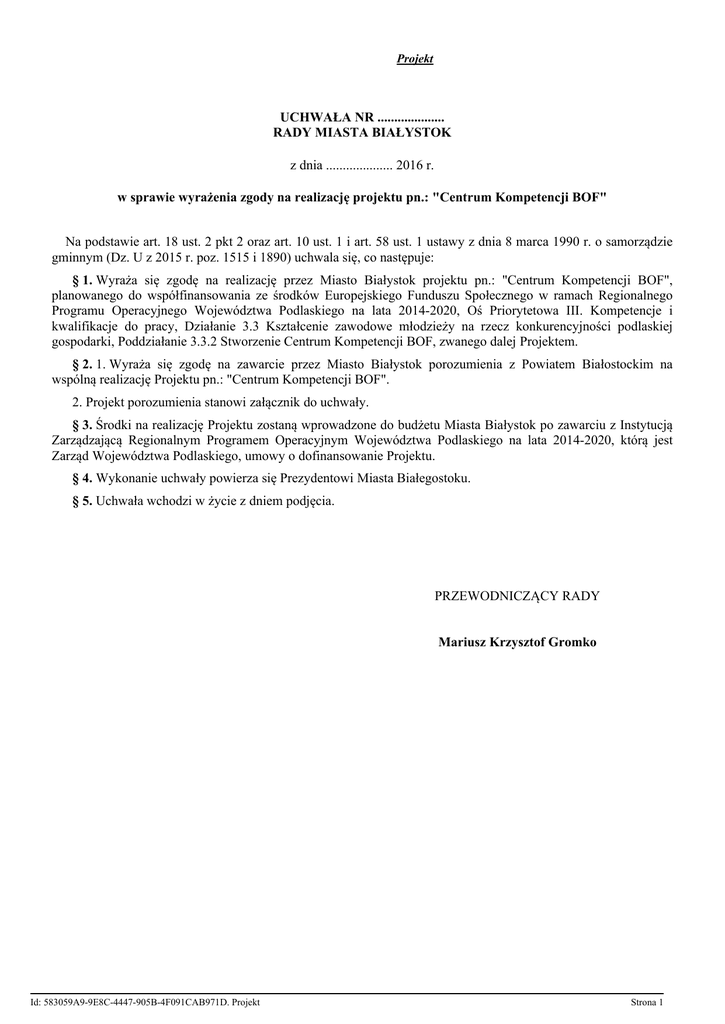 Projekt

UCHWAŁA NR ....................
RADY MIASTA BIAŁYSTOK

z dnia .................... 2016 r.

w sprawie wyrażenia zgody na realizację projektu pn.: "Centrum Kompetencji BOF"

Na podstawie art. 18 ust. 2 pkt 2 oraz art. 10 ust. 1 i art. 58 ust. 1 ustawy z dnia 8 marca 1990 r. o samorządzie gminnym (Dz. U z 2015 r. poz. 1515 i 1890) uchwala się, co następuje:

§ 1. Wyraża się zgodę na realizację przez Miasto Białystok projektu pn.: "Centrum Kompetencji BOF", planowanego do współfinansowania ze środków Europejskiego Funduszu Społecznego w ramach Regionalnego Programu Operacyjnego Województwa Podlaskiego na lata 2014-2020, Oś Priorytetowa III. Kompetencje i kwalifikacje do pracy, Działanie 3.3 Kształcenie zawodowe młodzieży na rzecz konkurencyjności podlaskiej gospodarki, Poddziałanie 3.3.2 Stworzenie Centrum Kompetencji BOF, zwanego dalej Projektem.

§ 2. 1. Wyraża się zgodę na zawarcie przez Miasto Białystok porozumienia z Powiatem Białostockim na wspólną realizację Projektu pn.: "Centrum Kompetencji BOF".

2. Projekt porozumienia stanowi załącznik do uchwały.

§ 3. Środki na realizację Projektu zostaną wprowadzone do budżetu Miasta Białystok po zawarciu z Instytucją Zarządzającą Regionalnym Programem Operacyjnym Województwa Podlaskiego na lata 2014-2020, którą jest Zarząd Województwa Podlaskiego, umowy o dofinansowanie Projektu.

§ 4. Wykonanie uchwały powierza się Prezydentowi Miasta Białegostoku.

§ 5. Uchwała wchodzi w życie z dniem podjęcia.

PRZEWODNICZĄCY RADY

Mariusz Krzysztof Gromko

Id: 583059A9-9E8C-4447-905B-4F091CAB971D. Projekt

Strona 1